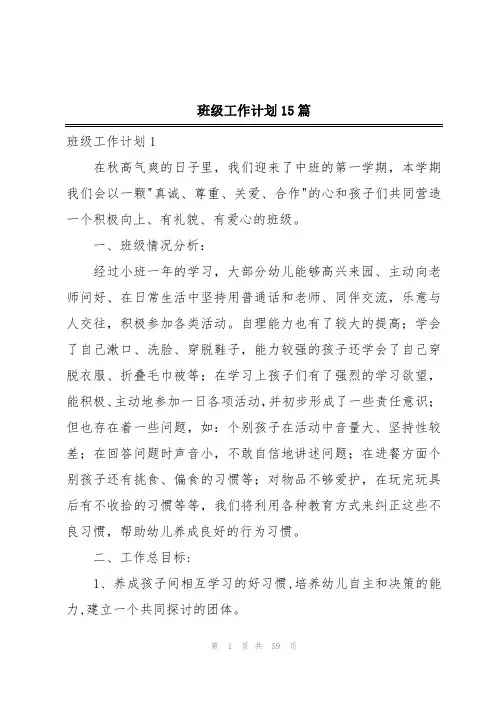 班级工作计划15篇

班级工作计划1

在秋高气爽的日子里，我们迎来了中班的第一学期，本学期我们会以一颗"真诚、尊重、关爱、合作"的心和孩子们共同营造一个积极向上、有礼貌、有爱心的班级。

一、班级情况分析：

经过小班一年的学习，大部分幼儿能够高兴来园、主动向老师问好、在日常生活中坚持用普通话和老师、同伴交流，乐意与人交往，积极参加各类活动。自理能力也有了较大的提高；学会了自己漱口、洗脸、穿脱鞋子，能力较强的孩子还学会了自己穿脱衣服、折叠毛巾被等；在学习上孩子们有了强烈的学习欲望，能积极、主动地参加一日各项活动，并初步形成了一些责任意识；但也存在着一些问题，如：个别孩子在活动中音量大、坚持性较差；在回答问题时声音小，不敢自信地讲述问题；在进餐方面个别孩子还有挑食、偏食的习惯等；对物品不够爱护，在玩完玩具后有不收拾的习惯等等，我们将利用各种教育方式来纠正这些不良习惯，帮助幼儿养成良好的行为习惯。

二、工作总目标：

1、养成孩子间相互学习的好习惯，培养幼儿自主和决策的能力，建立一个共同探讨的团体。

第 1 页 共 59 页